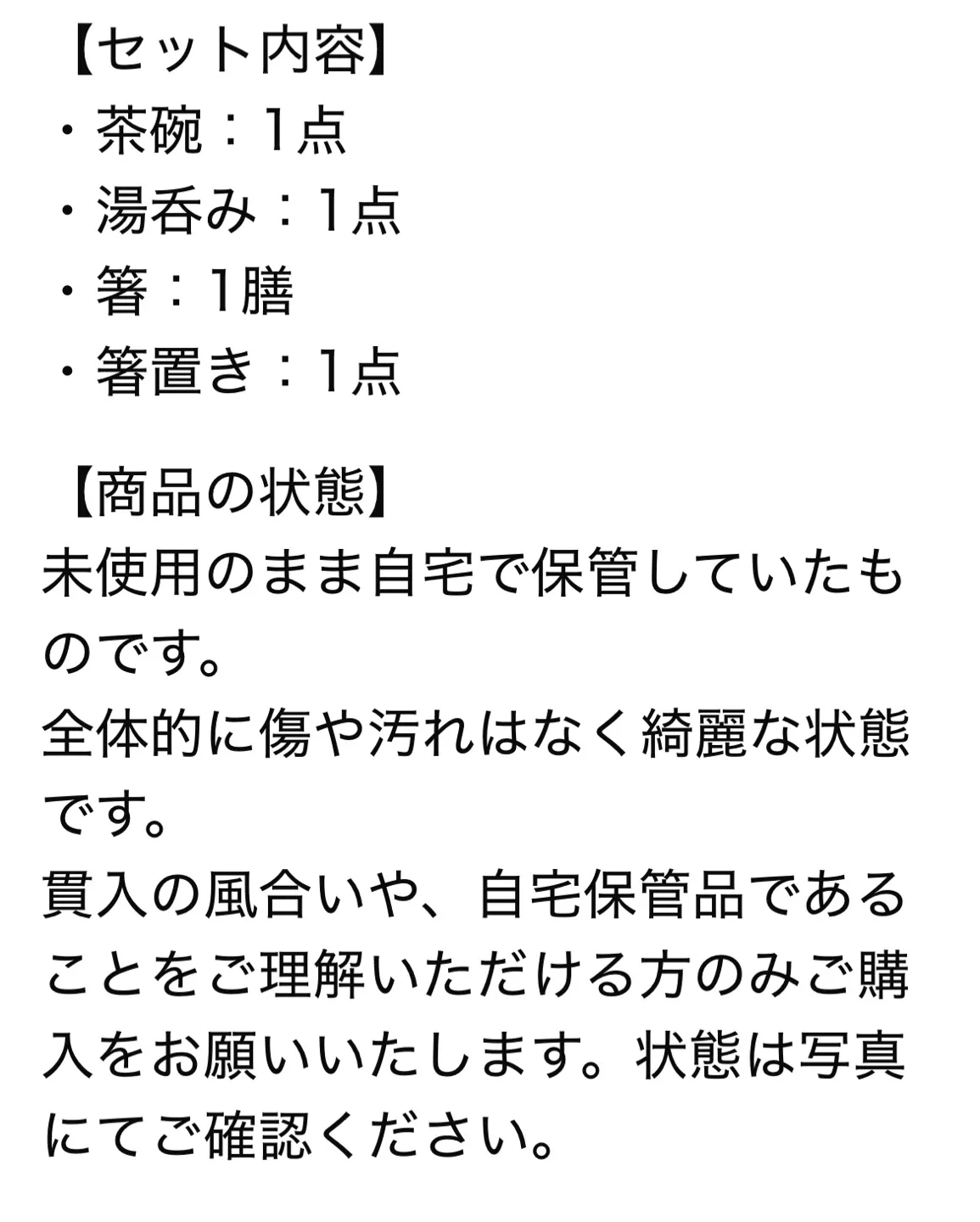 【セット内容】
・茶碗：1点
・湯呑み：1点
・箸：1膳
・箸置き：1点

【商品の状態】
未使用のまま自宅で保管していたものです。
全体的に傷や汚れはなく綺麗な状態です。
貫入の風合いや、自宅保管品であることをご理解いただける方のみご購入をお願いいたします。状態は写真にてご確認ください。